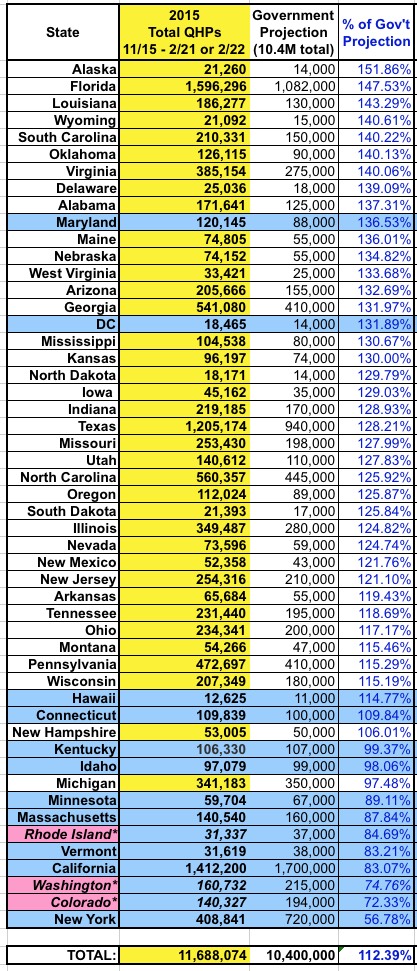 | State | 2015 Total QHPs 11/15 - 2/21 or 2/22 | Government Projection (10.4M total) | % of Gov't Projection |
|---|---|---|---|
| Alaska | 21,260 | 14,000 | 151.86% |
| Florida | 1,596,296 | 1,082,000 | 147.53% |
| Louisiana | 186,277 | 130,000 | 143.29% |
| Wyoming | 21,092 | 15,000 | 140.61% |
| South Carolina | 210,331 | 150,000 | 140.22% |
| Oklahoma | 126,115 | 90,000 | 140.13% |
| Virginia | 385,154 | 275,000 | 140.06% |
| Delaware | 25,036 | 18,000 | 139.09% |
| Alabama | 171,641 | 125,000 | 137.31% |
| Maryland | 120,145 | 88,000 | 136.53% |
| Maine | 74,805 | 55,000 | 136.01% |
| Nebraska | 74,152 | 55,000 | 134.82% |
| West Virginia | 33,421 | 25,000 | 133.68% |
| Arizona | 205,666 | 155,000 | 132.69% |
| Georgia | 541,080 | 410,000 | 131.97% |
| DC | 18,465 | 14,000 | 131.89% |
| Mississippi | 104,538 | 80,000 | 130.67% |
| Kansas | 96,197 | 74,000 | 130.00% |
| North Dakota | 18,171 | 14,000 | 129.79% |
| Iowa | 45,162 | 35,000 | 129.03% |
| Indiana | 219,185 | 170,000 | 128.93% |
| Texas | 1,205,174 | 940,000 | 128.21% |
| Missouri | 253,430 | 198,000 | 127.99% |
| Utah | 140,612 | 110,000 | 127.83% |
| North Carolina | 560,357 | 445,000 | 125.92% |
| Oregon | 112,024 | 89,000 | 125.87% |
| South Dakota | 21,393 | 17,000 | 125.84% |
| Illinois | 349,487 | 280,000 | 124.82% |
| Nevada | 73,596 | 59,000 | 124.74% |
| New Mexico | 52,358 | 43,000 | 121.76% |
| New Jersey | 254,316 | 210,000 | 121.10% |
| Arkansas | 65,684 | 55,000 | 119.43% |
| Tennessee | 231,440 | 195,000 | 118.69% |
| Ohio | 234,341 | 200,000 | 117.17% |
| Montana | 54,266 | 47,000 | 115.46% |
| Pennsylvania | 472,697 | 410,000 | 115.29% |
| Wisconsin | 207,349 | 180,000 | 115.19% |
| Hawaii | 12,625 | 11,000 | 114.77% |
| Connecticut | 109,839 | 100,000 | 109.84% |
| New Hampshire | 53,005 | 50,000 | 106.01% |
| Kentucky | 106,330 | 107,000 | 99.37% |
| Idaho | 97,079 | 99,000 | 98.06% |
| Michigan | 341,183 | 350,000 | 97.48% |
| Minnesota | 59,704 | 67,000 | 89.11% |
| Massachusetts | 140,540 | 160,000 | 87.84% |
| Rhode Island* | 31,337 | 37,000 | 84.69% |
| Vermont | 31,619 | 38,000 | 83.21% |
| California | 1,412,200 | 1,700,000 | 83.07% |
| Washington* | 160,732 | 215,000 | 74.76% |
| Colorado* | 140,327 | 194,000 | 72.33% |
| New York | 408,841 | 720,000 | 56.78% |
| TOTAL: | 11,688,074 | 10,400,000 | 112.39% |